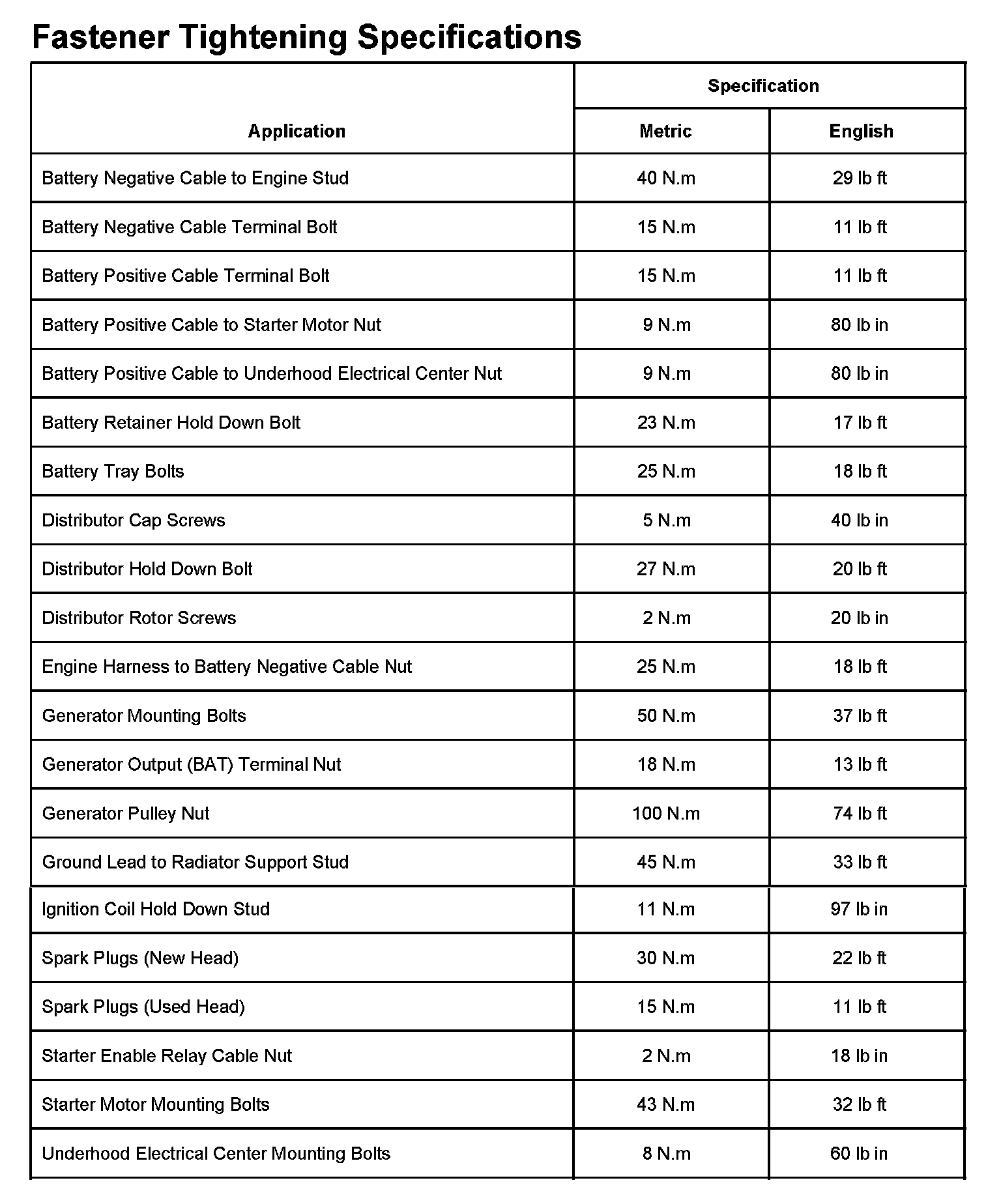 Fastener Tightening Specifications

| Application | Specification Metric | Specification English |
|---|---|---|
| Battery Negative Cable to Engine Stud | 40 N.m | 29 lb ft |
| Battery Negative Cable Terminal Bolt | 15 N.m | 11 lb ft |
| Battery Positive Cable Terminal Bolt | 15 N.m | 11 lb ft |
| Battery Positive Cable to Starter Motor Nut | 9 N.m | 80 lb in |
| Battery Positive Cable to Underhood Electrical Center Nut | 9 N.m | 80 lb in |
| Battery Retainer Hold Down Bolt | 23 N.m | 17 lb ft |
| Battery Tray Bolts | 25 N.m | 18 lb ft |
| Distributor Cap Screws | 5 N.m | 40 lb in |
| Distributor Hold Down Bolt | 27 N.m | 20 lb ft |
| Distributor Rotor Screws | 2 N.m | 20 lb in |
| Engine Harness to Battery Negative Cable Nut | 25 N.m | 18 lb ft |
| Generator Mounting Bolts | 50 N.m | 37 lb ft |
| Generator Output (BAT) Terminal Nut | 18 N.m | 13 lb ft |
| Generator Pulley Nut | 100 N.m | 74 lb ft |
| Ground Lead to Radiator Support Stud | 45 N.m | 33 lb ft |
| Ignition Coil Hold Down Stud | 11 N.m | 97 lb in |
| Spark Plugs (New Head) | 30 N.m | 22 lb ft |
| Spark Plugs (Used Head) | 15 N.m | 11 lb ft |
| Starter Enable Relay Cable Nut | 2 N.m | 18 lb in |
| Starter Motor Mounting Bolts | 43 N.m | 32 lb ft |
| Underhood Electrical Center Mounting Bolts | 8 N.m | 60 lb in |